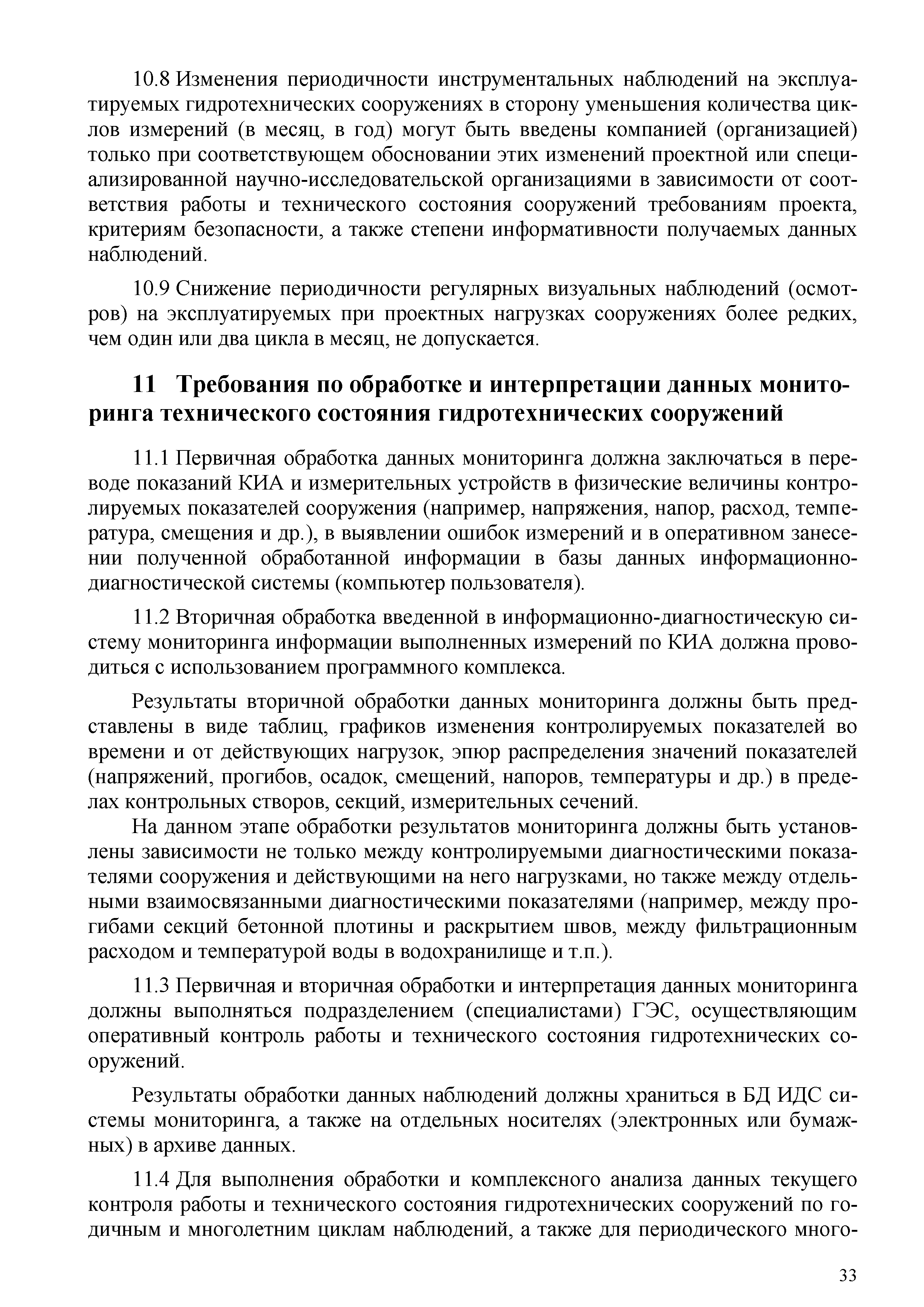 10.8 Изменения периодичности инструментальных наблюдений на эксплуатируемых гидротехнических сооружениях в сторону уменьшения количества циклов измерений (в месяц, в год) могут быть введены компанией (организацией) только при соответствующем обосновании этих изменений проектной или специализированной научно-исследовательской организациями в зависимости от соответствия работы и технического состояния сооружений требованиям проекта, критериям безопасности, а также степени информативности получаемых данных наблюдений.

10.9 Снижение периодичности регулярных визуальных наблюдений (осмотров) на эксплуатируемых при проектных нагрузках сооружениях более редких, чем один или два цикла в месяц, не допускается.

11 Требования по обработке и интерпретации данных мониторинга технического состояния гидротехнических сооружений

11.1 Первичная обработка данных мониторинга должна заключаться в переводе показаний КИА и измерительных устройств в физические величины контролируемых показателей сооружения (например, напряжения, напор, расход, температура, смещения и др.), в выявлении ошибок измерений и в оперативном занесении полученной обработанной информации в базы данных информационно-диагностической системы (компьютер пользователя).

11.2 Вторичная обработка введенной в информационно-диагностическую систему мониторинга информации выполненных измерений по КИА должна проводиться с использованием программного комплекса.

Результаты вторичной обработки данных мониторинга должны быть представлены в виде таблиц, графиков изменения контролируемых показателей во времени и от действующих нагрузок, эпюр распределения значений показателей (напряжений, прогибов, осадок, смещений, напоров, температуры и др.) в пределах контрольных створов, секций, измерительных сечений.

На данном этапе обработки результатов мониторинга должны быть установлены зависимости не только между контролируемыми диагностическими показателями сооружения и действующими на него нагрузками, но также между отдельными взаимосвязанными диагностическими показателями (например, между прогибами секций бетонной плотины и раскрытием швов, между фильтрационным расходом и температурой воды в водохранилище и т.п.).

11.3 Первичная и вторичная обработки и интерпретация данных мониторинга должны выполняться подразделением (специалистами) ГЭС, осуществляющим оперативный контроль работы и технического состояния гидротехнических сооружений.

Результаты обработки данных наблюдений должны храниться в БД ИДС системы мониторинга, а также на отдельных носителях (электронных или бумажных) в архиве данных.

11.4 Для выполнения обработки и комплексного анализа данных текущего контроля работы и технического состояния гидротехнических сооружений по годичным и многолетним циклам наблюдений, а также для периодического много-

33